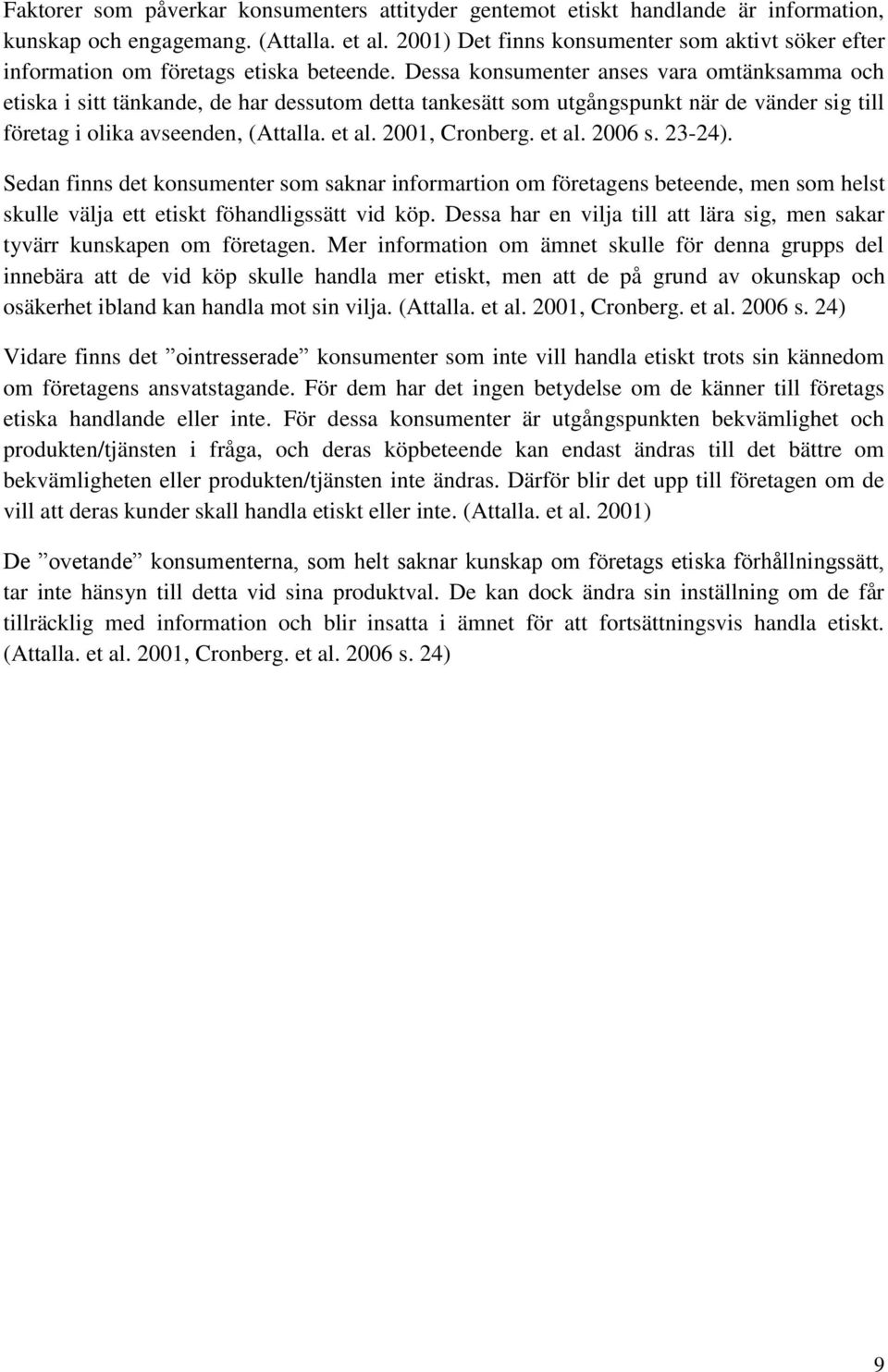 Faktorer som påverkar konsumenters attityder gentemot etiskt handlande är information, kunskap och engagemang. (Attalla. et al. 2001) Det finns konsumenter som aktivt söker efter information om företags etiska beteende. Dessa konsumenter anses vara omtänksamma och etiska i sitt tänkande, de har dessutom detta tankesätt som utgångspunkt när de vänder sig till företag i olika avseenden, (Attalla. et al. 2001, Cronberg. et al. 2006 s. 23-24).

Sedan finns det konsumenter som saknar informartion om företagens beteende, men som helst skulle välja ett etiskt föhandligssätt vid köp. Dessa har en vilja till att lära sig, men sakar tyvärr kunskapen om företagen. Mer information om ämnet skulle för denna grupps del innebära att de vid köp skulle handla mer etiskt, men att de på grund av okunskap och osäkerhet ibland kan handla mot sin vilja. (Attalla. et al. 2001, Cronberg. et al. 2006 s. 24)

Vidare finns det ”ointresserade” konsumenter som inte vill handla etiskt trots sin kännedom om företagens ansvatstagande. För dem har det ingen betydelse om de känner till företags etiska handlande eller inte. För dessa konsumenter är utgångspunkten bekvämlighet och produkten/tjänsten i fråga, och deras köpbeteende kan endast ändras till det bättre om bekvämligheten eller produkten/tjänsten inte ändras. Därför blir det upp till företagen om de vill att deras kunder skall handla etiskt eller inte. (Attalla. et al. 2001)

De ”ovetande” konsumenterna, som helt saknar kunskap om företags etiska förhållningssätt, tar inte hänsyn till detta vid sina produktval. De kan dock ändra sin inställning om de får tillräcklig med information och blir insatta i ämnet för att fortsättningsvis handla etiskt. (Attalla. et al. 2001, Cronberg. et al. 2006 s. 24)

9